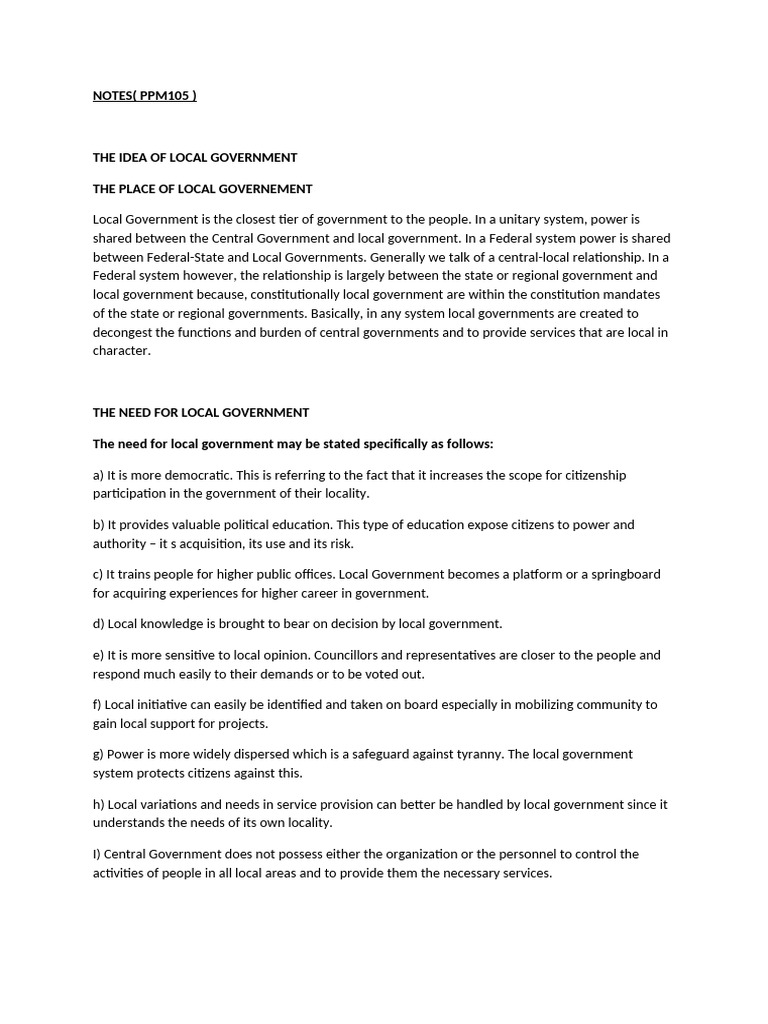 NOTES( PPM105 )

THE IDEA OF LOCAL GOVERNMENT

THE PLACE OF LOCAL GOVERNEMENT

Local Government is the closest tier of government to the people. In a unitary system, power is shared between the Central Government and local government. In a Federal system power is shared between Federal-State and Local Governments. Generally we talk of a central-local relationship. In a Federal system however, the relationship is largely between the state or regional government and local government because, constitutionally local government are within the constitution mandates of the state or regional governments. Basically, in any system local governments are created to decongest the functions and burden of central governments and to provide services that are local in character.

THE NEED FOR LOCAL GOVERNMENT

The need for local government may be stated specifically as follows:

a) It is more democratic. This is referring to the fact that it increases the scope for citizenship participation in the government of their locality.

b) It provides valuable political education. This type of education expose citizens to power and authority – it s acquisition, its use and its risk.

c) It trains people for higher public offices. Local Government becomes a platform or a springboard for acquiring experiences for higher career in government.

d) Local knowledge is brought to bear on decision by local government.

e) It is more sensitive to local opinion. Councillors and representatives are closer to the people and respond much easily to their demands or to be voted out.

f) Local initiative can easily be identified and taken on board especially in mobilizing community to gain local support for projects.

g) Power is more widely dispersed which is a safeguard against tyranny. The local government system protects citizens against this.

h) Local variations and needs in service provision can better be handled by local government since it understands the needs of its own locality.

I) Central Government does not possess either the organization or the personnel to control the activities of people in all local areas and to provide them the necessary services.